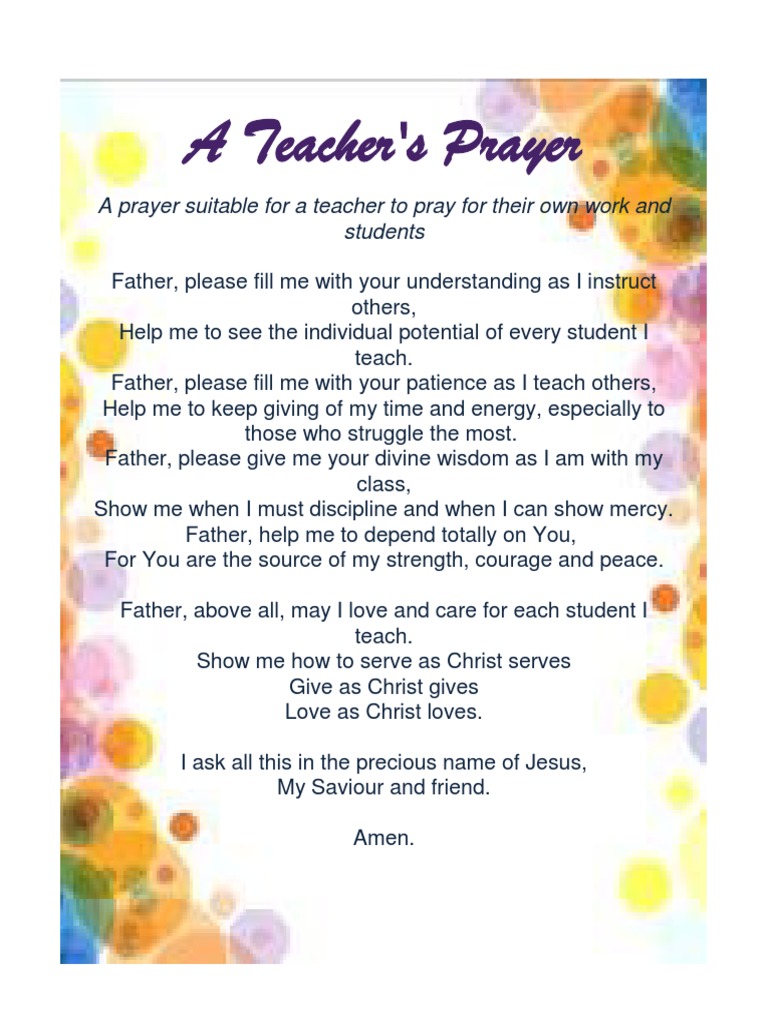 A Teacher's Prayer

A prayer suitable for a teacher to pray for their own work and students

Father, please fill me with your understanding as I instruct others,
Help me to see the individual potential of every student I teach.
Father, please fill me with your patience as I teach others,
Help me to keep giving of my time and energy, especially to those who struggle the most.
Father, please give me your divine wisdom as I am with my class,
Show me when I must discipline and when I can show mercy.
Father, help me to depend totally on You,
For You are the source of my strength, courage and peace.

Father, above all, may I love and care for each student I teach.
Show me how to serve as Christ serves
Give as Christ gives
Love as Christ loves.

I ask all this in the precious name of Jesus,
My Saviour and friend.

Amen.